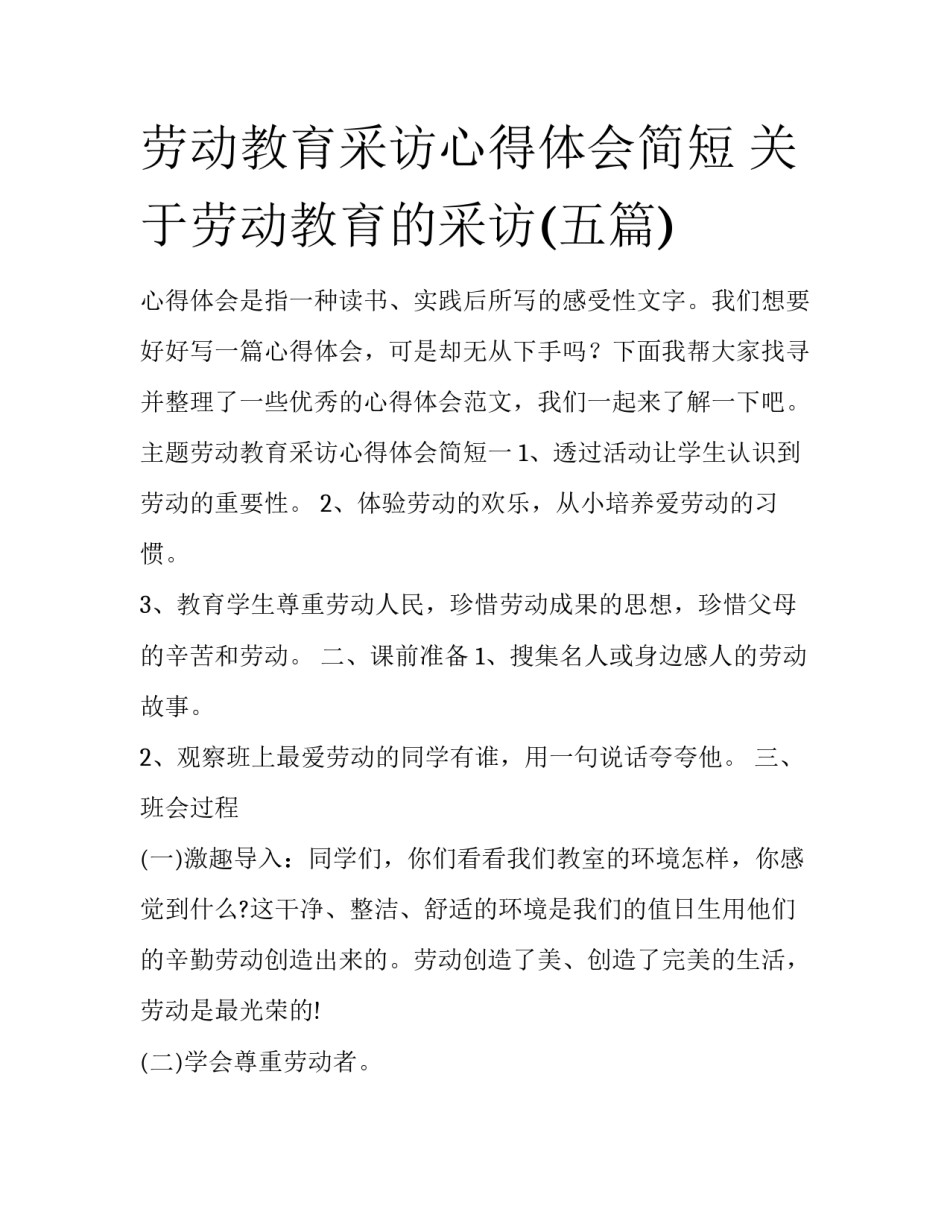 劳动教育采访心得体会简短 关于劳动教育的采访(五篇)

心得体会是指一种读书、实践后所写的感受性文字。我们想要好好写一篇心得体会，可是却无从下手吗？下面我帮大家找寻并整理了一些优秀的心得体会范文，我们一起来了解一下吧。主题劳动教育采访心得体会简短一 1、透过活动让学生认识到劳动的重要性。 2、体验劳动的欢乐，从小培养爱劳动的习惯。

3、教育学生尊重劳动人民，珍惜劳动成果的思想，珍惜父母的辛苦和劳动。 二、课前准备 1、搜集名人或身边感人的劳动故事。

2、观察班上最爱劳动的同学有谁，用一句说话夸夸他。 三、班会过程

(一)激趣导入：同学们，你们看看我们教室的环境怎样，你感觉到什么?这干净、整洁、舒适的环境是我们的值日生用他们的辛勤劳动创造出来的。劳动创造了美、创造了完美的生活，劳动是最光荣的!

(二)学会尊重劳动者。